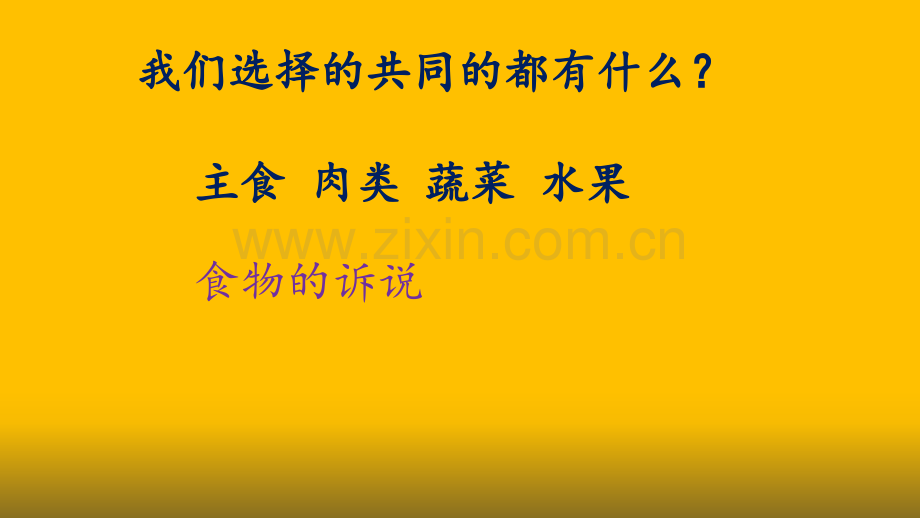 我们选择的共同的都有什么？

主食 肉类 蔬菜 水果

www.zixin.com.cn

食物的诉说